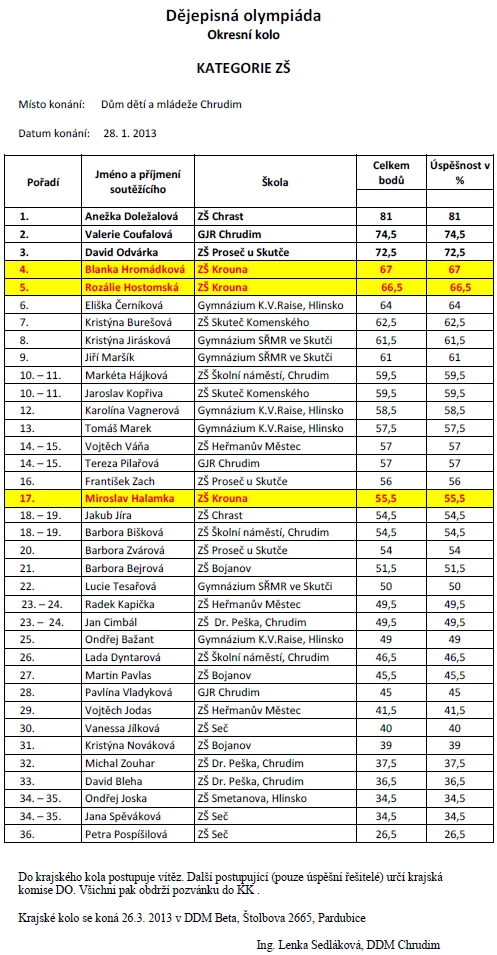 Dějepisná olympiáda
Okresní kolo

KATEGORIE ZŠ

Místo konání: Dům dětí a mládeže Chrudim

Datum konání: 28. 1. 2013

| Pořadí | Jméno a příjmení soutěžícího | Škola | Celkem bodů | Úspěšnost v % |
|---|---|---|---|---|
| | | | | |
| 1. | Anežka Doležalová | ZŠ Chrast | 81 | 81 |
| 2. | Valerie Coufalová | GJR Chrudim | 74,5 | 74,5 |
| 3. | David Odvárka | ZŠ Proseč u Skutče | 72,5 | 72,5 |
| 4. | Blanka Hromádková | ZŠ Krouna | 67 | 67 |
| 5. | Rozálie Hostomská | ZŠ Krouna | 66,5 | 66,5 |
| 6. | Eliška Černíková | Gymnázium K.V.Raise, Hlinsko | 64 | 64 |
| 7. | Kristýna Burešová | ZŠ Skuteč Komenského | 62,5 | 62,5 |
| 8. | Kristýna Jirásková | Gymnázium SŘMR ve Skutči | 61,5 | 61,5 |
| 9. | Jiří Maršík | Gymnázium SŘMR ve Skutči | 61 | 61 |
| 10. – 11. | Markéta Hájková | ZŠ Školní náměstí, Chrudim | 59,5 | 59,5 |
| 10. – 11. | Jaroslav Kopřiva | ZŠ Skuteč Komenského | 59,5 | 59,5 |
| 12. | Karolína Vagnerová | Gymnázium K.V.Raise, Hlinsko | 58,5 | 58,5 |
| 13. | Tomáš Marek | Gymnázium K.V.Raise, Hlinsko | 57,5 | 57,5 |
| 14. – 15. | Vojtěch Váňa | ZŠ Heřmanův Městec | 57 | 57 |
| 14. – 15. | Tereza Pilařová | GJR Chrudim | 57 | 57 |
| 16. | František Zach | ZŠ Proseč u Skutče | 56 | 56 |
| 17. | Miroslav Halamka | ZŠ Krouna | 55,5 | 55,5 |
| 18. – 19. | Jakub Jíra | ZŠ Chrast | 54,5 | 54,5 |
| 18. – 19. | Barbora Bišková | ZŠ Školní náměstí, Chrudim | 54,5 | 54,5 |
| 20. | Barbora Zvárová | ZŠ Proseč u Skutče | 54 | 54 |
| 21. | Barbora Bejrová | ZŠ Bojanov | 51,5 | 51,5 |
| 22. | Lucie Tesařová | Gymnázium SŘMR ve Skutči | 50 | 50 |
| 23. – 24. | Radek Kapička | ZŠ Heřmanův Městec | 49,5 | 49,5 |
| 23. – 24. | Jan Cimbál | ZŠ Dr. Peška, Chrudim | 49,5 | 49,5 |
| 25. | Ondřej Bažant | Gymnázium K.V.Raise, Hlinsko | 49 | 49 |
| 26. | Lada Dyntarová | ZŠ Školní náměstí, Chrudim | 46,5 | 46,5 |
| 27. | Martin Pavlas | ZŠ Bojanov | 45,5 | 45,5 |
| 28. | Pavlína Vladyková | GJR Chrudim | 45 | 45 |
| 29. | Vojtěch Jodas | ZŠ Heřmanův Městec | 41,5 | 41,5 |
| 30. | Vanessa Jílková | ZŠ Seč | 40 | 40 |
| 31. | Kristýna Nováková | ZŠ Bojanov | 39 | 39 |
| 32. | Michal Zouhar | ZŠ Dr. Peška, Chrudim | 37,5 | 37,5 |
| 33. | David Bleha | ZŠ Dr. Peška, Chrudim | 36,5 | 36,5 |
| 34. – 35. | Ondřej Joska | ZŠ Smetanova, Hlinsko | 34,5 | 34,5 |
| 34. – 35. | Jana Spěváková | ZŠ Seč | 34,5 | 34,5 |
| 36. | Petra Pospíšilová | ZŠ Seč | 26,5 | 26,5 |

Do krajského kola postupuje vítěz. Další postupující (pouze úspěšní řešitelé) určí krajská komise DO. Všichni pak obdrží pozvánku do KK .

Krajské kolo se koná 26.3. 2013 v DDM Beta, Štolbova 2665, Pardubice

Ing. Lenka Sedláková, DDM Chrudim